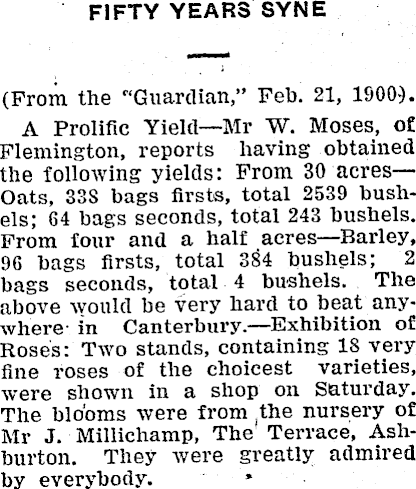 FIFTY YEARS SYNE

(From the "Guardian," Feb. 21, 1900).

A Prolific Yield—Mr W. Moses, of Flemington, reports having obtained the following yields: From 30 acres—Oats, 338 bags firsts, total 2539 bushels; 64 bags seconds, total 243 bushels. From four and a half acres—Barley, 96 bags firsts, total 384 bushels; 2 bags seconds, total 4 bushels. The above would be very hard to beat anywhere in Canterbury.—Exhibition of Roses: Two stands, containing 18 very fine roses of the choicest varieties, were shown in a shop on Saturday. The blooms were from the nursery of Mr J. Millichamp, The Terrace, Ashburton. They were greatly admired by everybody.